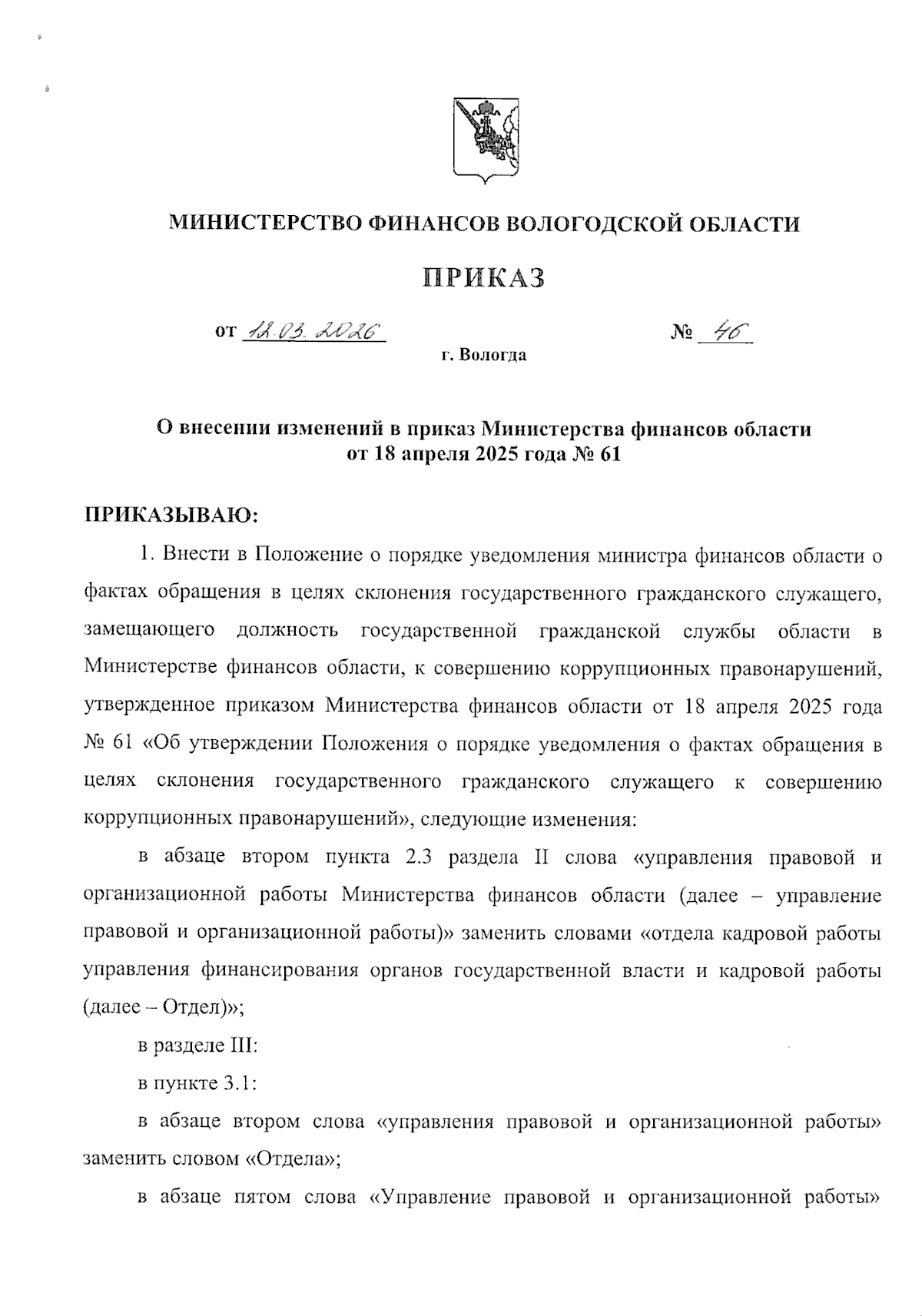 МИНИСТЕРСТВО ФИНАНСОВ ВОЛОГОДСКОЙ ОБЛАСТИ

ПРИКАЗ

от 12.03.2026 № 46

г. Вологда

О внесении изменений в приказ Министерства финансов области от 18 апреля 2025 года № 61

ПРИКАЗЫВАЮ:

1. Внести в Положение о порядке уведомления министра финансов области о фактах обращения в целях склонения государственного гражданского служащего, замещающего должность государственной гражданской службы области в Министерстве финансов области, к совершению коррупционных правонарушений, утвержденное приказом Министерства финансов области от 18 апреля 2025 года № 61 «Об утверждении Положения о порядке уведомления о фактах обращения в целях склонения государственного гражданского служащего к совершению коррупционных правонарушений», следующие изменения:

в абзаце втором пункта 2.3 раздела II слова «управления правовой и организационной работы Министерства финансов области (далее – управление правовой и организационной работы)» заменить словами «отдела кадровой работы управления финансирования органов государственной власти и кадровой работы (далее – Отдел)»;

в разделе III:

в пункте 3.1:

в абзаце втором слова «управления правовой и организационной работы» заменить словом «Отдела»;

в абзаце пятом слова «Управление правовой и организационной работы»